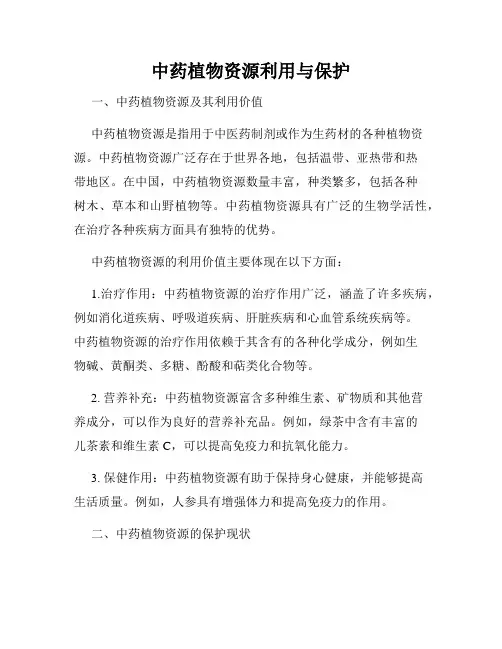 中药植物资源利用与保护

一、中药植物资源及其利用价值

中药植物资源是指用于中医药制剂或作为生药材的各种植物资源。中药植物资源广泛存在于世界各地，包括温带、亚热带和热带地区。在中国，中药植物资源数量丰富，种类繁多，包括各种树木、草本和山野植物等。中药植物资源具有广泛的生物学活性，在治疗各种疾病方面具有独特的优势。

中药植物资源的利用价值主要体现在以下方面：

1.治疗作用：中药植物资源的治疗作用广泛，涵盖了许多疾病，例如消化道疾病、呼吸道疾病、肝脏疾病和心血管系统疾病等。中药植物资源的治疗作用依赖于其含有的各种化学成分，例如生物碱、黄酮类、多糖、酚酸和萜类化合物等。

2. 营养补充：中药植物资源富含多种维生素、矿物质和其他营养成分，可以作为良好的营养补充品。例如，绿茶中含有丰富的儿茶素和维生素 C，可以提高免疫力和抗氧化能力。

3. 保健作用：中药植物资源有助于保持身心健康，并能够提高生活质量。例如，人参具有增强体力和提高免疫力的作用。

二、中药植物资源的保护现状